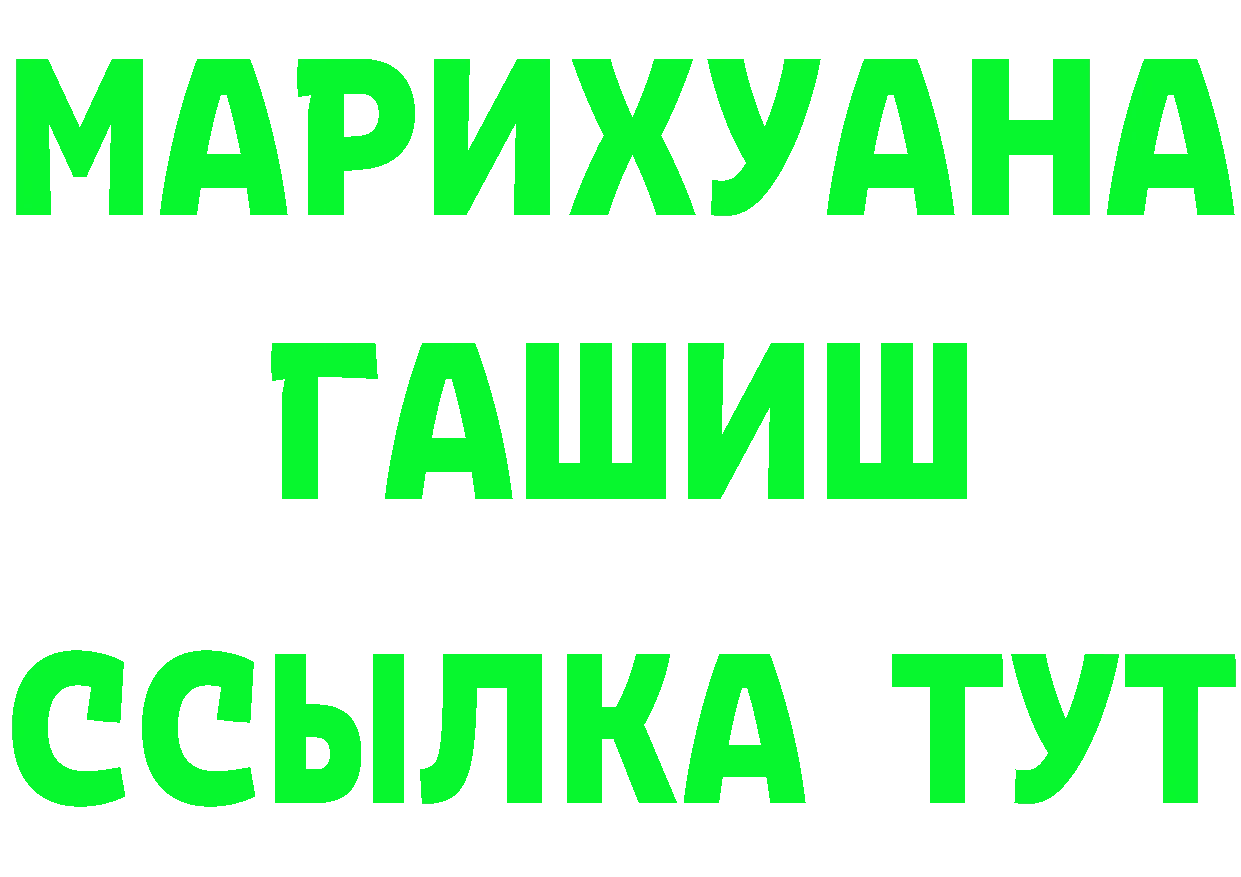 МАРИХУАНА
ГАШИШ
ССЫЛКА ТУТ